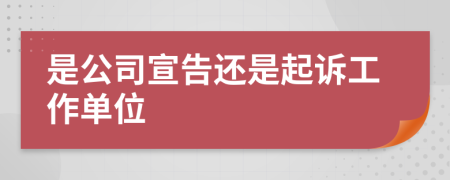 是公司宣告还是起诉工作单位